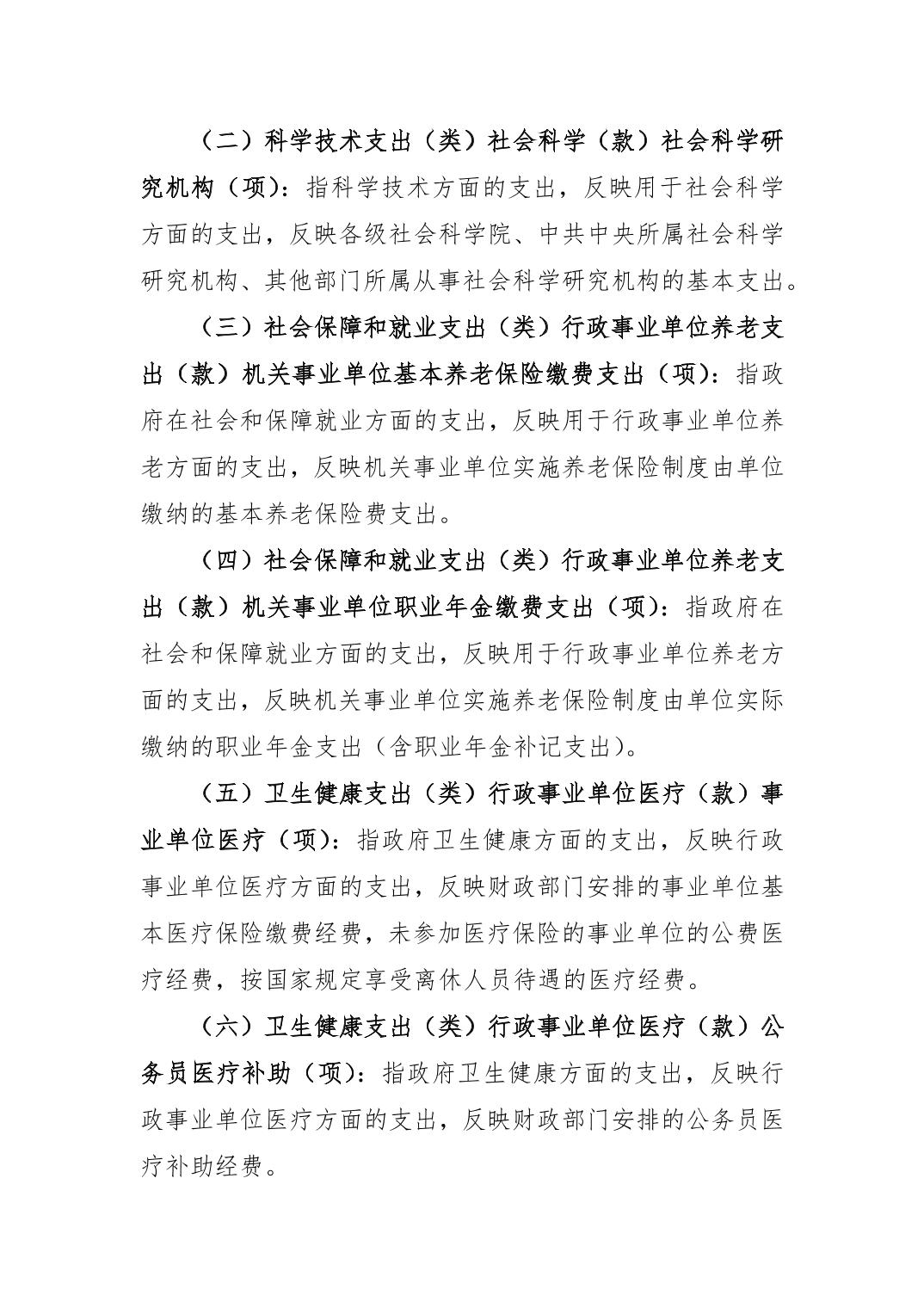 （二）科学技术支出（类）社会科学（款）社会科学研究机构（项）：指科学技术方面的支出，反映用于社会科学方面的支出，反映各级社会科学院、中共中央所属社会科学研究机构、其他部门所属从事社会科学研究机构的基本支出。

（三）社会保障和就业支出（类）行政事业单位养老支出（款）机关事业单位基本养老保险缴费支出（项）：指政府在社会和保障就业方面的支出，反映用于行政事业单位养老方面的支出，反映机关事业单位实施养老保险制度由单位缴纳的基本养老保险费支出。

（四）社会保障和就业支出（类）行政事业单位养老支出（款）机关事业单位职业年金缴费支出（项）：指政府在社会和保障就业方面的支出，反映用于行政事业单位养老方面的支出，反映机关事业单位实施养老保险制度由单位实际缴纳的职业年金支出（含职业年金补记支出）。

（五）卫生健康支出（类）行政事业单位医疗（款）事业单位医疗（项）：指政府卫生健康方面的支出，反映行政事业单位医疗方面的支出，反映财政部门安排的事业单位基本医疗保险缴费经费，未参加医疗保险的事业单位的公费医疗经费，按国家规定享受离休人员待遇的医疗经费。

（六）卫生健康支出（类）行政事业单位医疗（款）公务员医疗补助（项）：指政府卫生健康方面的支出，反映行政事业单位医疗方面的支出，反映财政部门安排的公务员医疗补助经费。